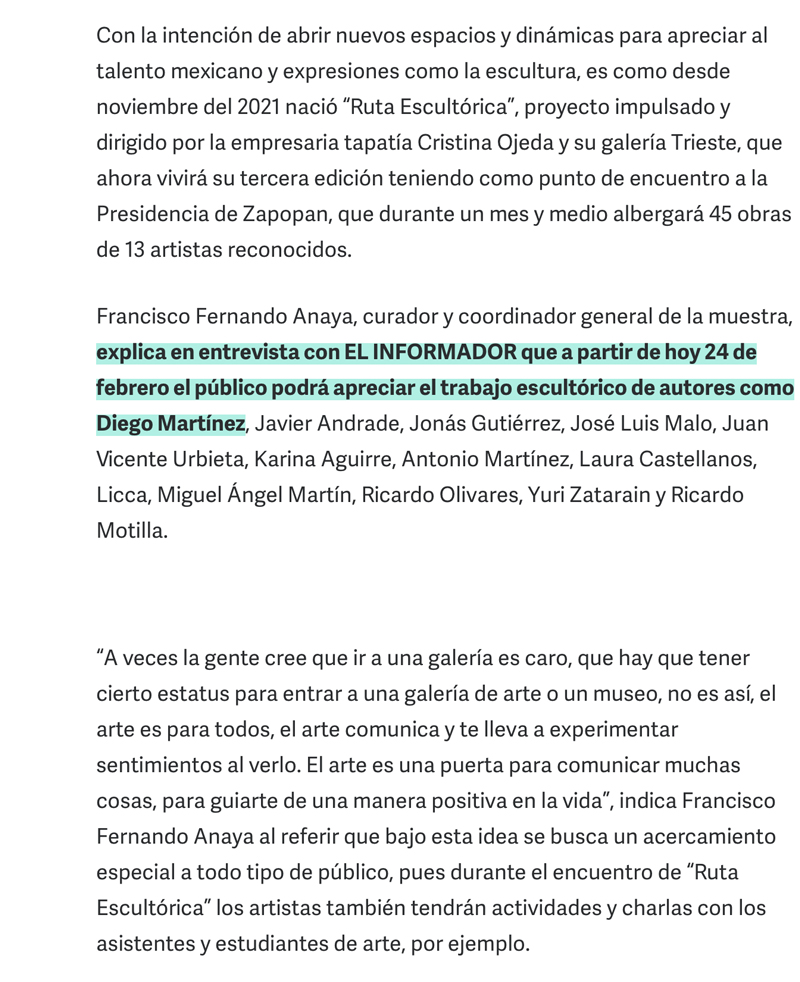 Con la intención de abrir nuevos espacios y dinámicas para apreciar al talento mexicano y expresiones como la escultura, es como desde noviembre del 2021 nació “Ruta Escultórica”, proyecto impulsado y dirigido por la empresaria tapatía Cristina Ojeda y su galería Trieste, que ahora vivirá su tercera edición teniendo como punto de encuentro a la Presidencia de Zapopan, que durante un mes y medio albergará 45 obras de 13 artistas reconocidos.

Francisco Fernando Anaya, curador y coordinador general de la muestra, explica en entrevista con EL INFORMADOR que a partir de hoy 24 de febrero el público podrá apreciar el trabajo escultórico de autores como Diego Martínez, Javier Andrade, Jonás Gutiérrez, José Luis Malo, Juan Vicente Urbieta, Karina Aguirre, Antonio Martínez, Laura Castellanos, Licca, Miguel Ángel Martín, Ricardo Olivares, Yuri Zatarain y Ricardo Motilla.

“A veces la gente cree que ir a una galería es caro, que hay que tener cierto estatus para entrar a una galería de arte o un museo, no es así, el arte es para todos, el arte comunica y te lleva a experimentar sentimientos al verlo. El arte es una puerta para comunicar muchas cosas, para guiarte de una manera positiva en la vida”, indica Francisco Fernando Anaya al referir que bajo esta idea se busca un acercamiento especial a todo tipo de público, pues durante el encuentro de “Ruta Escultórica” los artistas también tendrán actividades y charlas con los asistentes y estudiantes de arte, por ejemplo.